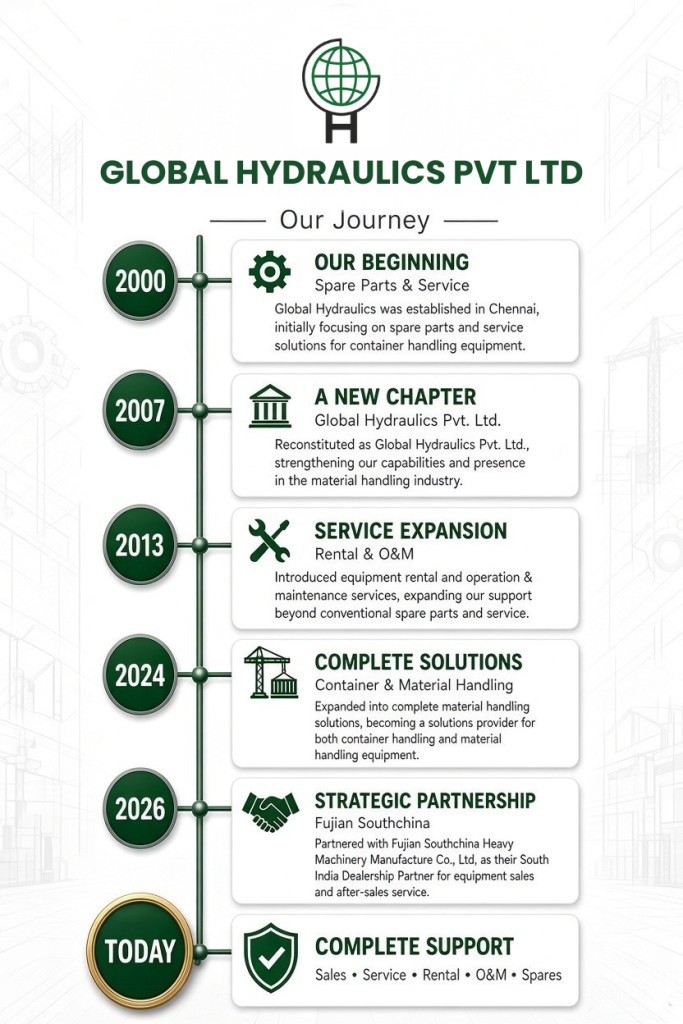 H

GLOBAL HYDRAULICS PVT LTD

Our Journey

2000

OUR BEGINNING
Spare Parts & Service
Global Hydraulics was established in Chennai, initially focusing on spare parts and service solutions for container handling equipment.

2007

A NEW CHAPTER
Global Hydraulics Pvt. Ltd.
Reconstituted as Global Hydraulics Pvt. Ltd., strengthening our capabilities and presence in the material handling industry.

2013

SERVICE EXPANSION
Rental & O&M
Introduced equipment rental and operation & maintenance services, expanding our support beyond conventional spare parts and service.

2024

COMPLETE SOLUTIONS
Container & Material Handling
Expanded into complete material handling solutions, becoming a solutions provider for both container handling and material handling equipment.

2026

STRATEGIC PARTNERSHIP
Fujian Southchina
Partnered with Fujian Southchina Heavy Machinery Manufacture Co., Ltd, as their South India Dealership Partner for equipment sales and after-sales service.

TODAY

COMPLETE SUPPORT
Sales • Service • Rental • O&M • Spares